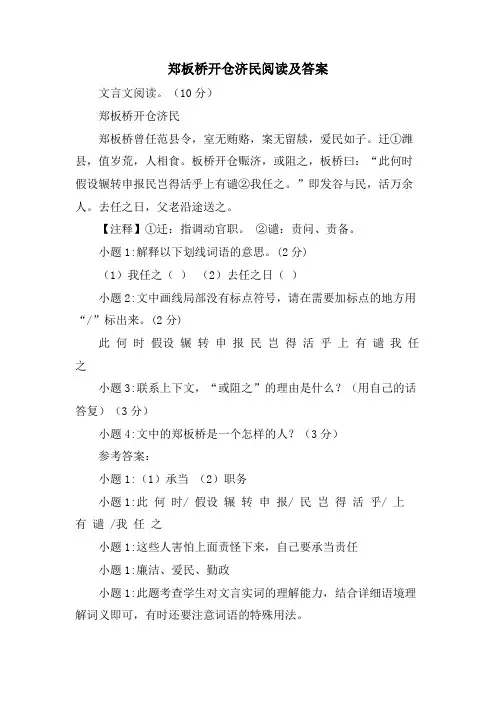 郑板桥开仓济民阅读及答案

文言文阅读。（10 分）

郑板桥开仓济民

郑板桥曾任范县令，室无贿赂，案无留牍，爱民如子。迁①潍县，值岁荒，人相食。板桥开仓赈济，或阻之，板桥曰：“此何时假设辗转申报民岂得活乎上有谴②我任之。”即发谷与民，活万余人。去任之日，父老沿途送之。

【注释】①迁：指调动官职。 ②谴：责问、责备。

小题 1:解释以下划线词语的意思。(2 分)

（1）我任之（ ） （2）去任之日（ ）

小题 2:文中画线局部没有标点符号，请在需要加标点的地方用“/”标出来。(2 分)

此 何 时 假设 辗 转 申 报 民 岂 得 活 乎 上 有 谴 我 任 之

小题 3:联系上下文，“或阻之”的理由是什么？（用自己的话答复）（3 分）

小题 4:文中的郑板桥是一个怎样的人？（3 分）

参考答案：

小题 1:（1）承当 （2）职务

小题 1:此 何 时/ 假设 辗 转 申 报/ 民 岂 得 活 乎/ 上 有 谴 /我 任 之

小题 1:这些人害怕上面责怪下来，自己要承当责任

小题 1:廉洁、爱民、勤政

小题 1:此题考查学生对文言实词的理解能力，结合详细语境理解词义即可，有时还要注意词语的特殊用法。